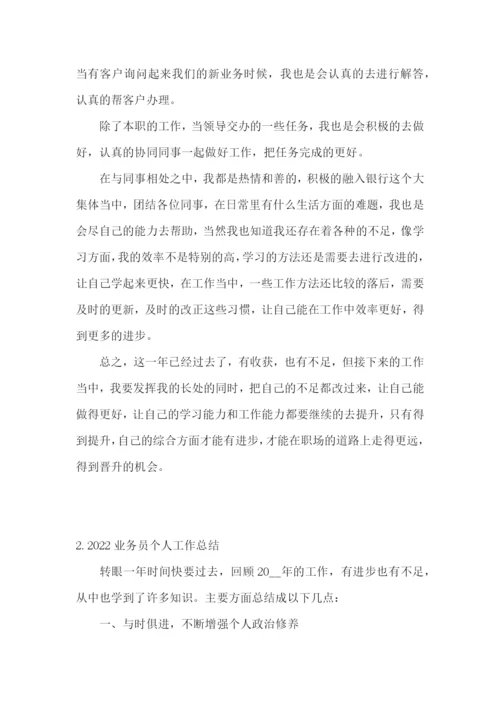 当有客户询问起来我们的新业务时候，我也是会认真的去进行解答，认真的帮客户办理。

除了本职的工作，当领导交办的一些任务，我也是会积极的去做好，认真的协同同事一起做好工作，把任务完成的更好。

在与同事相处之中，我都是热情和善的，积极的融入银行这个大集体当中，团结各位同事，在日常里有什么生活方面的难题，我也是会尽自己的能力去帮助，当然我也知道我还存在着各种的不足，像学习方面，我的效率不是特别的高，学习的方法还是需要去进行改进的，让自己学起来更快，在工作当中，一些工作方法还比较的落后，需要及时的更新，及时的改正这些习惯，让自己能在工作中效率更好，得到更多的进步。

总之，这一年已经过去了，有收获，也有不足，但接下来的工作当中，我要发挥我的长处的同时，把自己的不足都改过来，让自己能做得更好，让自己的学习能力和工作能力都要继续的去提升，只有得到提升，自己的综合方面才能有进步，才能在职场的道路上走得更远，得到晋升的机会。

2. 2022 业务员个人工作总结

转眼一年时间快要过去，回顾 20__年的工作，有进步也有不足，从中也学到了许多知识。主要方面总结成以下几点：

一、与时俱进，不断增强个人政治修养